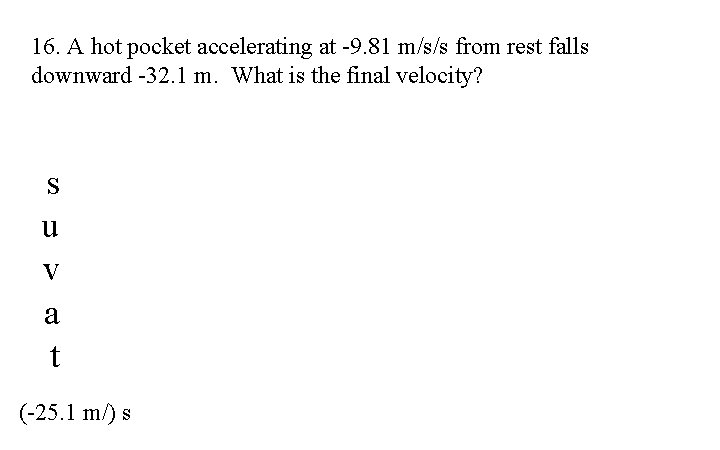 16. A hot pocket accelerating at -9.81 m/s/s from rest falls downward -32.1 m. What is the final velocity?

s
u
v
a
t

(-25.1 m/) s